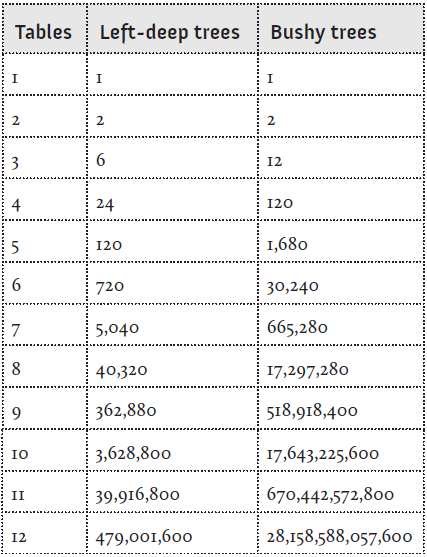 | Tables | Left-deep trees | Bushy trees |
|---|---|---|
| 1 | 1 | 1 |
| 2 | 2 | 2 |
| 3 | 6 | 12 |
| 4 | 24 | 120 |
| 5 | 120 | 1,680 |
| 6 | 720 | 30,240 |
| 7 | 5,040 | 665,280 |
| 8 | 40,320 | 17,297,280 |
| 9 | 362,880 | 518,918,400 |
| 10 | 3,628,800 | 17,643,225,600 |
| 11 | 39,916,800 | 670,442,572,800 |
| 12 | 479,001,600 | 28,158,588,057,600 |